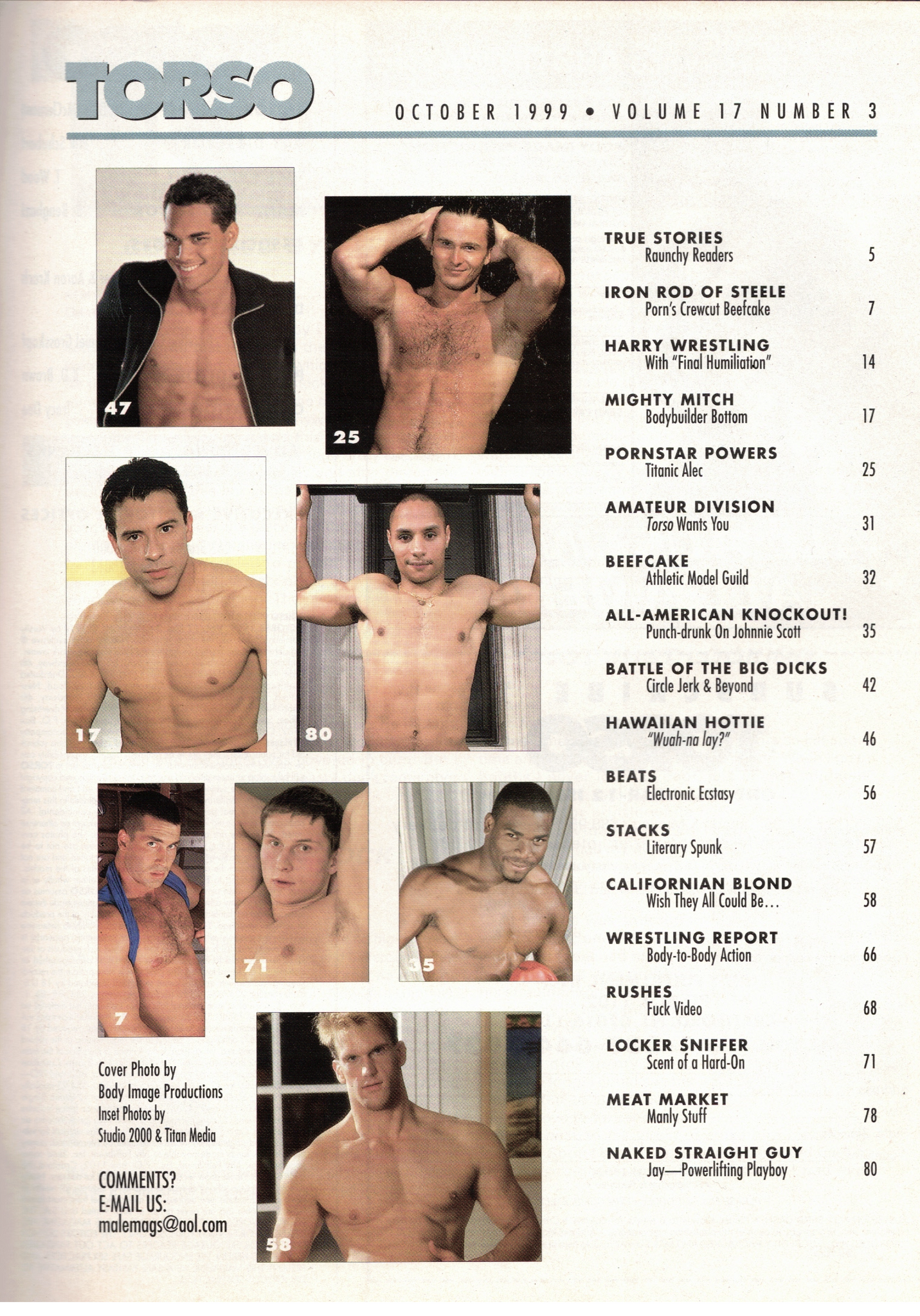 TORSO

OCTOBER 1999 • VOLUME 17 NUMBER 3

47

25

17

80

7

71

35

58

Cover Photo by
Body Image Productions
Inset Photos by
Studio 2000 & Titan Media

COMMENTS?
E-MAIL US:
malemags@aol.com

TRUE STORIES
Raunchy Readers 5

IRON ROD OF STEELE
Porn's Crewcut Beefcake 7

HARRY WRESTLING
With "Final Humiliation" 14

MIGHTY MITCH
Bodybuilder Bottom 17

PORNSTAR POWERS
Titanic Alec 25

AMATEUR DIVISION
Torso Wants You 31

BEEFCAKE
Athletic Model Guild 32

ALL-AMERICAN KNOCKOUT!
Punch-drunk On Johnnie Scott 35

BATTLE OF THE BIG DICKS
Circle Jerk & Beyond 42

HAWAIIAN HOTTIE
"Wuah-na lay?" 46

BEATS
Electronic Ecstasy 56

STACKS
Literary Spunk 57

CALIFORNIAN BLOND
Wish They All Could Be... 58

WRESTLING REPORT
Body-to-Body Action 66

RUSHES
Fuck Video 68

LOCKER SNIFFER
Scent of a Hard-On 71

MEAT MARKET
Manly Stuff 78

NAKED STRAIGHT GUY
Jay—Powerlifting Playboy 80